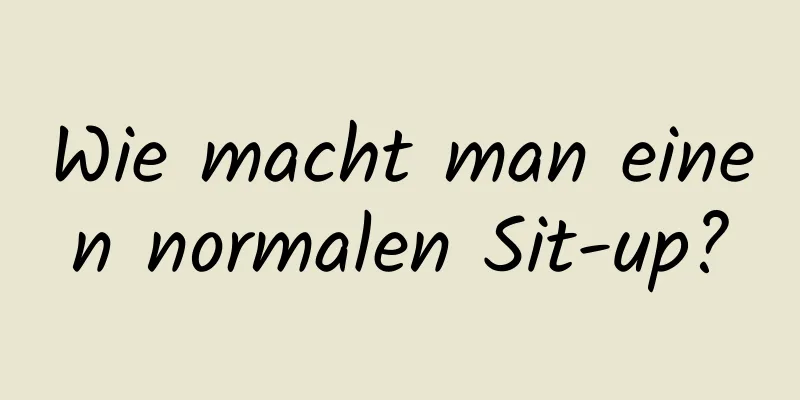 Wie macht man einen normalen Sit-up?